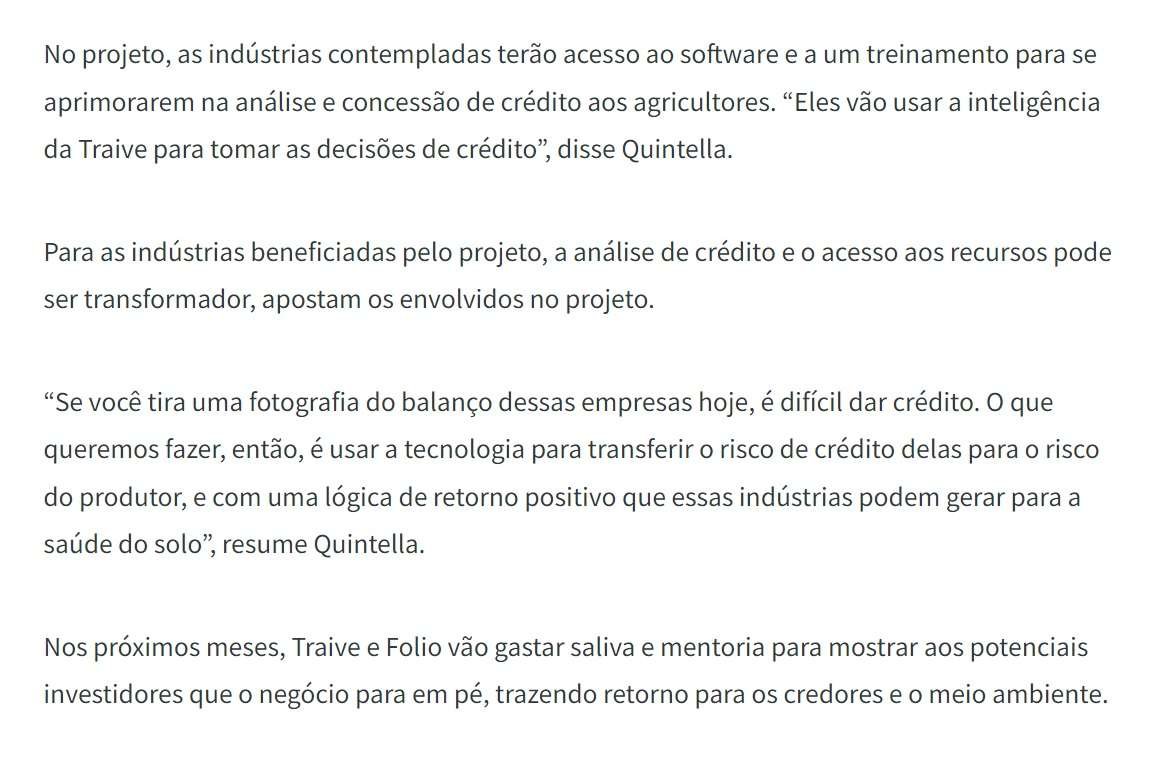 No projeto, as indústrias contempladas terão acesso ao software e a um treinamento para se aprimorarem na análise e concessão de crédito aos agricultores. “Eles vão usar a inteligência da Traive para tomar as decisões de crédito”, disse Quintella.

Para as indústrias beneficiadas pelo projeto, a análise de crédito e o acesso aos recursos pode ser transformador, apostam os envolvidos no projeto.

“Se você tira uma fotografia do balanço dessas empresas hoje, é difícil dar crédito. O que queremos fazer, então, é usar a tecnologia para transferir o risco de crédito delas para o risco do produtor, e com uma lógica de retorno positivo que essas indústrias podem gerar para a saúde do solo”, resume Quintella.

Nos próximos meses, Traive e Folio vão gastar saliva e mentoria para mostrar aos potenciais investidores que o negócio para em pé, trazendo retorno para os credores e o meio ambiente.